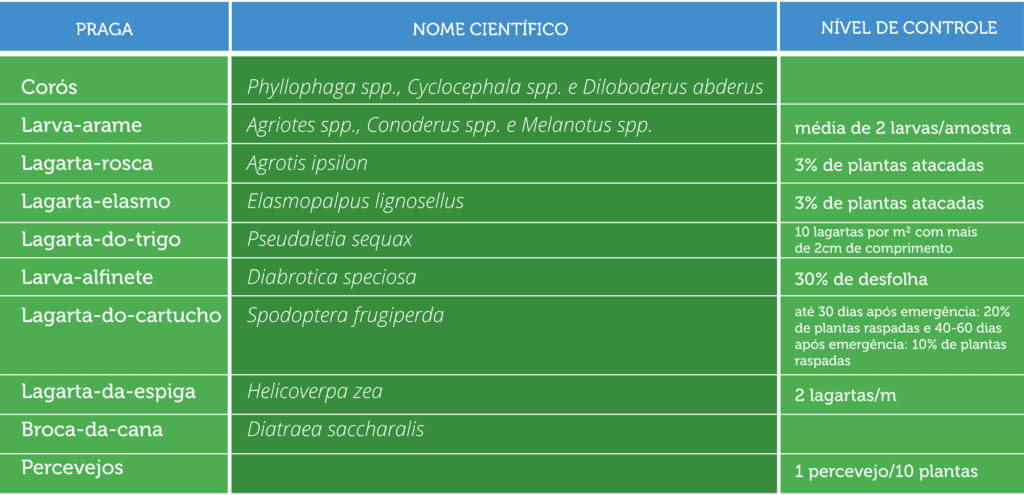 | PRAGA | NOME CIENTÍFICO | NÍVEL DE CONTROLE |
|---|---|---|
| Corós | Phyllophaga spp., Cyclocephala spp. e Diloboderus abderus | |
| Larva-arame | Agriotes spp., Conoderus spp. e Melanotus spp. | média de 2 larvas/amostra |
| Lagarta-rosca | Agrotis ipsilon | 3% de plantas atacadas |
| Lagarta-elasmo | Elasmopalpus lignosellus | 3% de plantas atacadas |
| Lagarta-do-trigo | Pseudaletia sequax | 10 lagartas por m² com mais de 2cm de comprimento |
| Larva-alfinete | Diabrotica speciosa | 30% de desfolha |
| Lagarta-do-cartucho | Spodoptera frugiperda | até 30 dias após emergência: 20% de plantas raspadas e 40-60 dias após emergência: 10% de plantas raspadas |
| Lagarta-da-espiga | Helicoverpa zea | 2 lagartas/m |
| Broca-da-cana | Diatraea saccharalis | |
| Percevejos | | 1 percevejo/10 plantas |